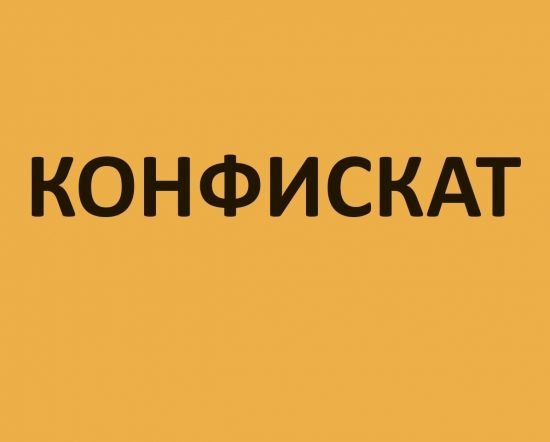 КОНФИСКАТ